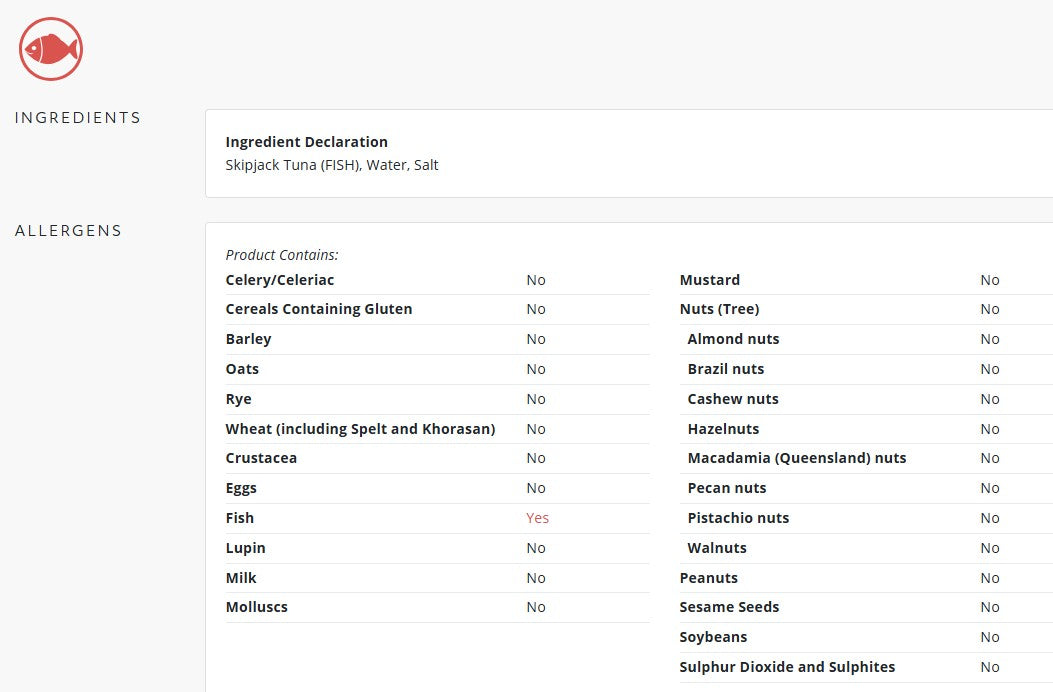 INGREDIENTS

Ingredient Declaration
Skipjack Tuna (FISH), Water, Salt

ALLERGENS

Product Contains:

| | |
|---|---|
| Celery/Celeriac | No |
| Cereals Containing Gluten | No |
| Barley | No |
| Oats | No |
| Rye | No |
| Wheat (including Spelt and Khorasan) | No |
| Crustacea | No |
| Eggs | No |
| Fish | Yes |
| Lupin | No |
| Milk | No |
| Molluscs | No |

| | |
|---|---|
| Mustard | No |
| Nuts (Tree) | No |
| Almond nuts | No |
| Brazil nuts | No |
| Cashew nuts | No |
| Hazelnuts | No |
| Macadamia (Queensland) nuts | No |
| Pecan nuts | No |
| Pistachio nuts | No |
| Walnuts | No |
| Peanuts | No |
| Sesame Seeds | No |
| Soybeans | No |
| Sulphur Dioxide and Sulphites | No |